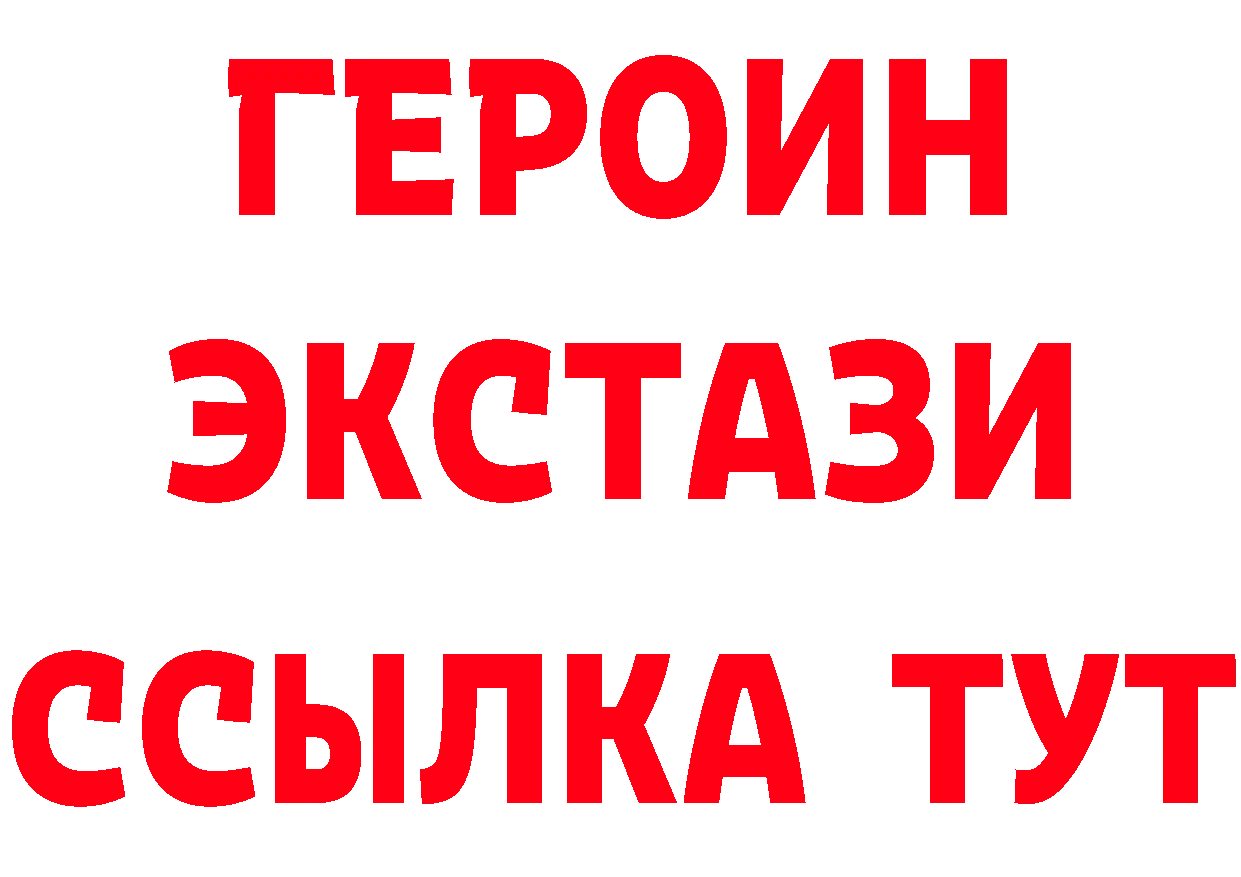 ГЕРОИН
ЭКСТАЗИ
ССЫЛКА ТУТ